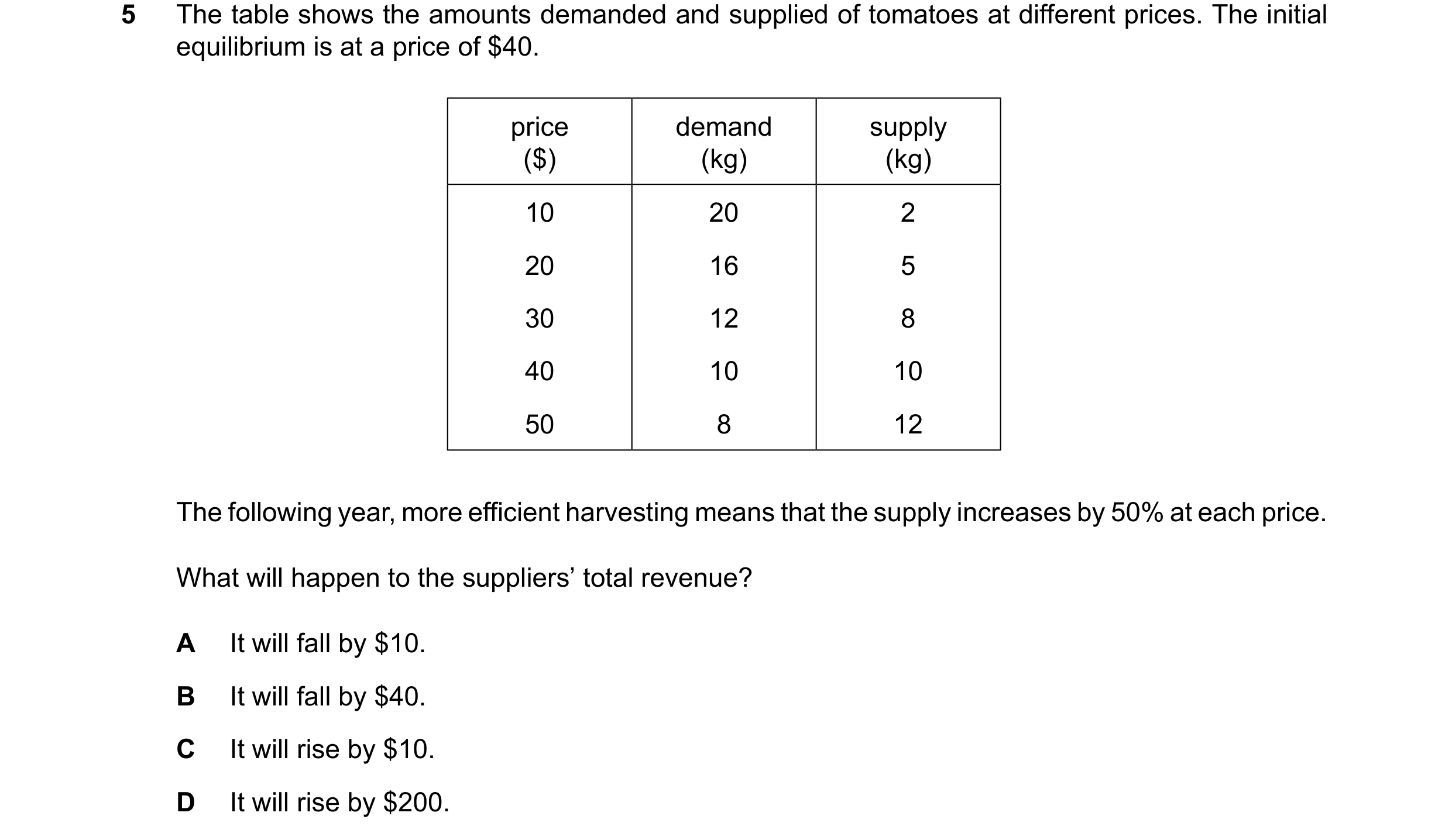 5 The table shows the amounts demanded and supplied of tomatoes at different prices. The initial equilibrium is at a price of \$40.

| price (\$) | demand (kg) | supply (kg) |
|---|---|---|
| 10 | 20 | 2 |
| 20 | 16 | 5 |
| 30 | 12 | 8 |
| 40 | 10 | 10 |
| 50 | 8 | 12 |

The following year, more efficient harvesting means that the supply increases by 50% at each price.

What will happen to the suppliers’ total revenue?

A It will fall by \$10.

B It will fall by \$40.

C It will rise by \$10.

D It will rise by \$200.